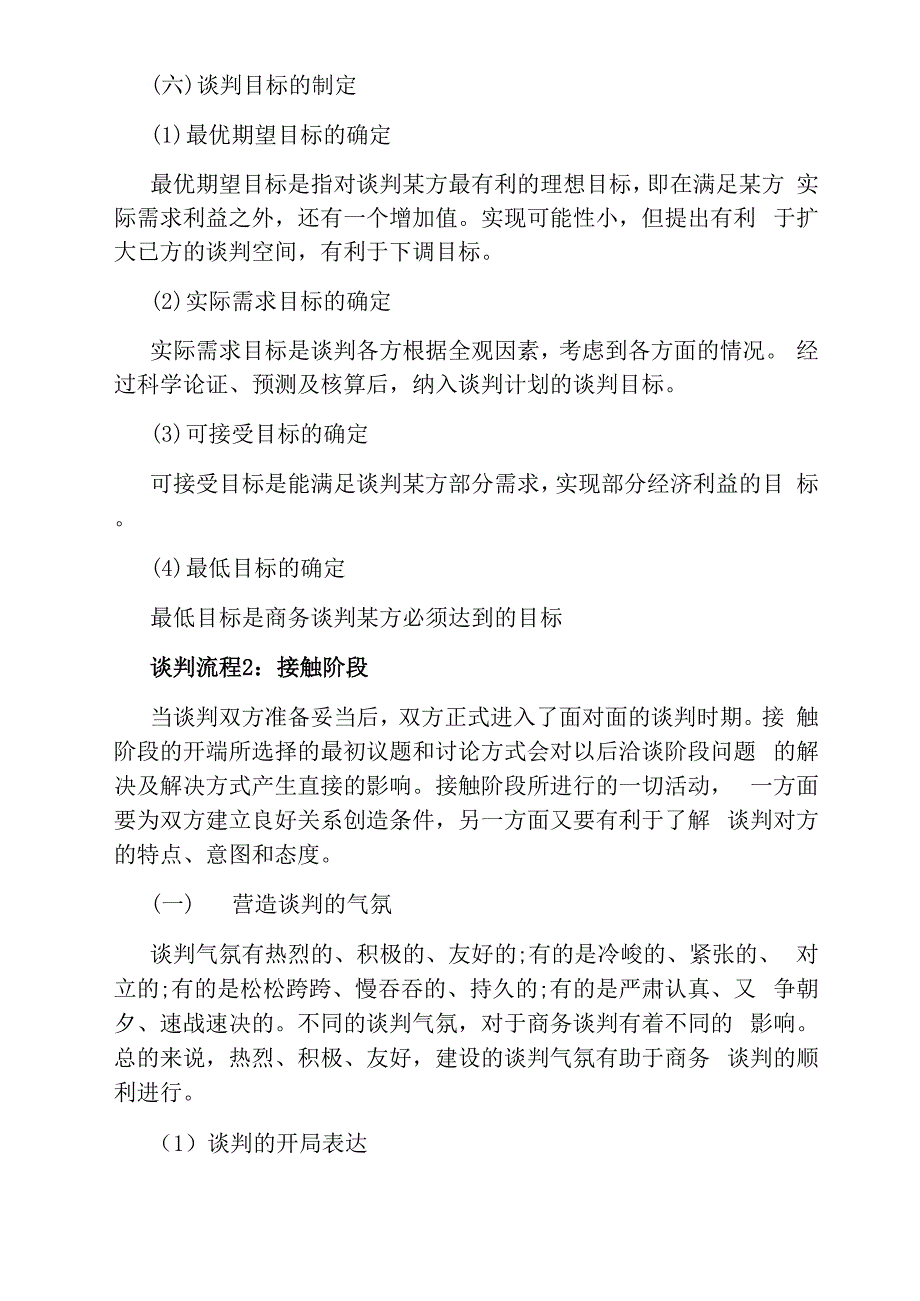 (六)谈判目标的制定

(1)最优期望目标的确定

最优期望目标是指对谈判某方最有利的理想目标，即在满足某方 实际需求利益之外，还有一个增加值。实现可能性小，但提出有利 于扩大已方的谈判空间，有利于下调目标。

(2)实际需求目标的确定

实际需求目标是谈判各方根据全观因素，考虑到各方面的情况。 经过科学论证、预测及核算后，纳入谈判计划的谈判目标。

(3)可接受目标的确定

可接受目标是能满足谈判某方部分需求，实现部分经济利益的目 标。

(4)最低目标的确定

最低目标是商务谈判某方必须达到的目标

谈判流程2：接触阶段

当谈判双方准备妥当后，双方正式进入了面对面的谈判时期。接 触阶段的开端所选择的最初议题和讨论方式会对以后洽谈阶段问题 的解决及解决方式产生直接的影响。接触阶段所进行的一切活动， 一方面要为双方建立良好关系创造条件，另一方面又要有利于了解 谈判对方的特点、意图和态度。

(一)　营造谈判的气氛

谈判气氛有热烈的、积极的、友好的;有的是冷峻的、紧张的、 对立的;有的是松松跨跨、慢吞吞的、持久的;有的是严肃认真、又 争朝夕、速战速决的。不同的谈判气氛，对于商务谈判有着不同的 影响。总的来说，热烈、积极、友好，建设的谈判气氛有助于商务 谈判的顺利进行。

（1）谈判的开局表达